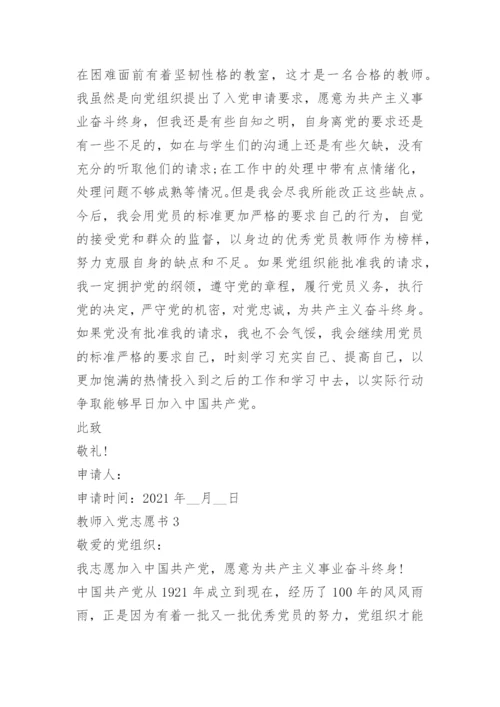 在困难面前有着坚韧性格的教室，这才是一名合格的教师。我虽然是向党组织提出了入党申请要求，愿意为共产主义事业奋斗终身，但我还是有些自知之明，自身离党的要求还是有一些不足的，如在与学生们的沟通上还是有些欠缺，没有充分的听取他们的请求;在工作中的处理中带有点情绪化，处理问题不够成熟等情况。但是我会尽我所能改正这些缺点。今后，我会用党员的标准更加严格的要求自己的行为，自觉的接受党和群众的监督，以身边的优秀党员教师作为榜样，努力克服自身的缺点和不足。如果党组织能批准我的请求，我一定拥护党的纲领，遵守党的章程，履行党员义务，执行党的决定，严守党的机密，对党忠诚，为共产主义奋斗终身。如果党没有批准我的请求，我也不会气馁，我会继续用党员的标准严格的要求自己，时刻学习充实自己、提高自己，以更加饱满的热情投入到之后的工作和学习中去，以实际行动争取能够早日加入中国共产党。
此致
敬礼!
申请人：
申请时间：2021 年__月__日
教师入党志愿书 3
敬爱的党组织：
我志愿加入中国共产党，愿意为共产主义事业奋斗终身!
中国共产党从 1921 年成立到现在，经历了 100 年的风风雨雨，正是因为有着一批又一批优秀党员的努力，党组织才能